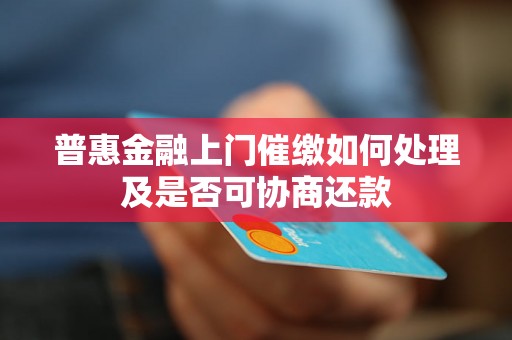 普惠金融上门催缴如何处理及是否可协商还款